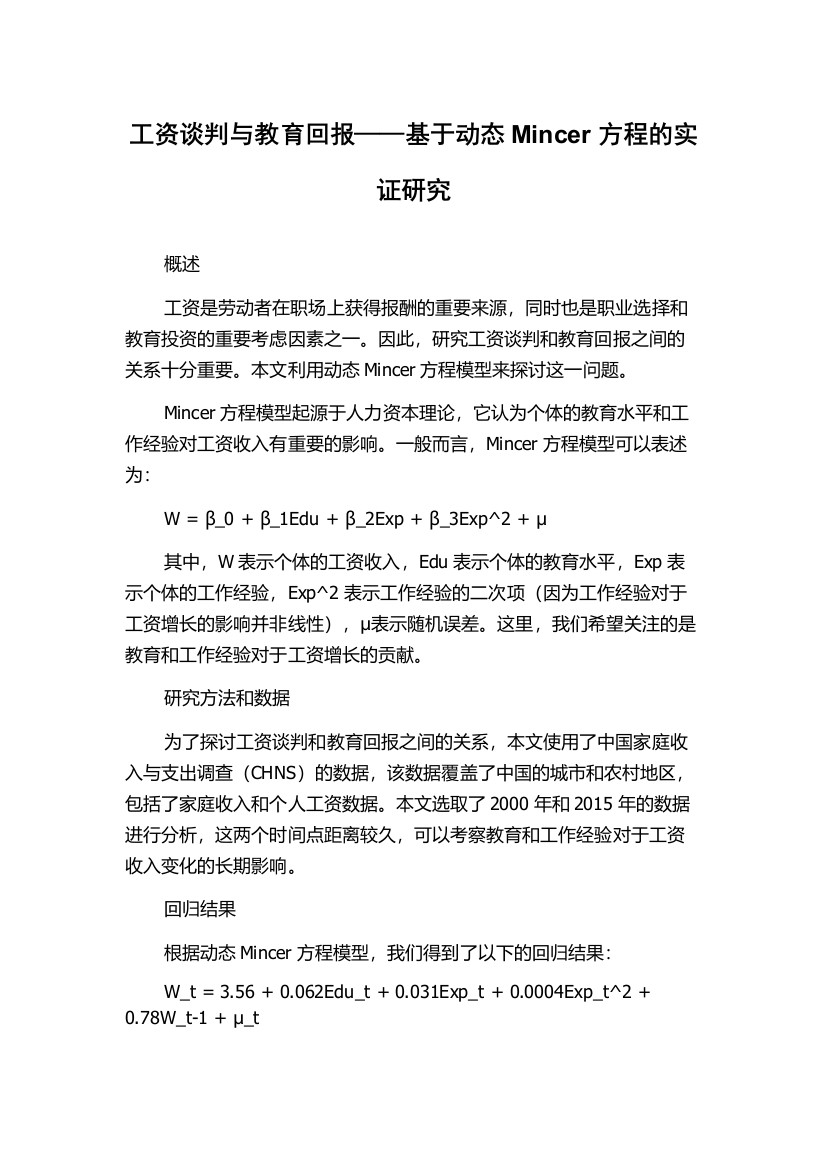 工资谈判与教育回报——基于动态 Mincer 方程的实证研究

概述

工资是劳动者在职场上获得报酬的重要来源，同时也是职业选择和教育投资的重要考虑因素之一。因此，研究工资谈判和教育回报之间的关系十分重要。本文利用动态 Mincer 方程模型来探讨这一问题。

Mincer 方程模型起源于人力资本理论，它认为个体的教育水平和工作经验对工资收入有重要的影响。一般而言，Mincer 方程模型可以表述为：

W = β_0 + β_1Edu + β_2Exp + β_3Exp^2 + μ

其中，W 表示个体的工资收入，Edu 表示个体的教育水平，Exp 表示个体的工作经验，Exp^2 表示工作经验的二次项（因为工作经验对于工资增长的影响并非线性），μ表示随机误差。这里，我们希望关注的是教育和工作经验对于工资增长的贡献。

研究方法和数据

为了探讨工资谈判和教育回报之间的关系，本文使用了中国家庭收入与支出调查（CHNS）的数据，该数据覆盖了中国的城市和农村地区，包括了家庭收入和个人工资数据。本文选取了 2000 年和 2015 年的数据进行分析，这两个时间点距离较久，可以考察教育和工作经验对于工资收入变化的长期影响。

回归结果

根据动态 Mincer 方程模型，我们得到了以下的回归结果：

W_t = 3.56 + 0.062Edu_t + 0.031Exp_t + 0.0004Exp_t^2 + 0.78W_t-1 + μ_t